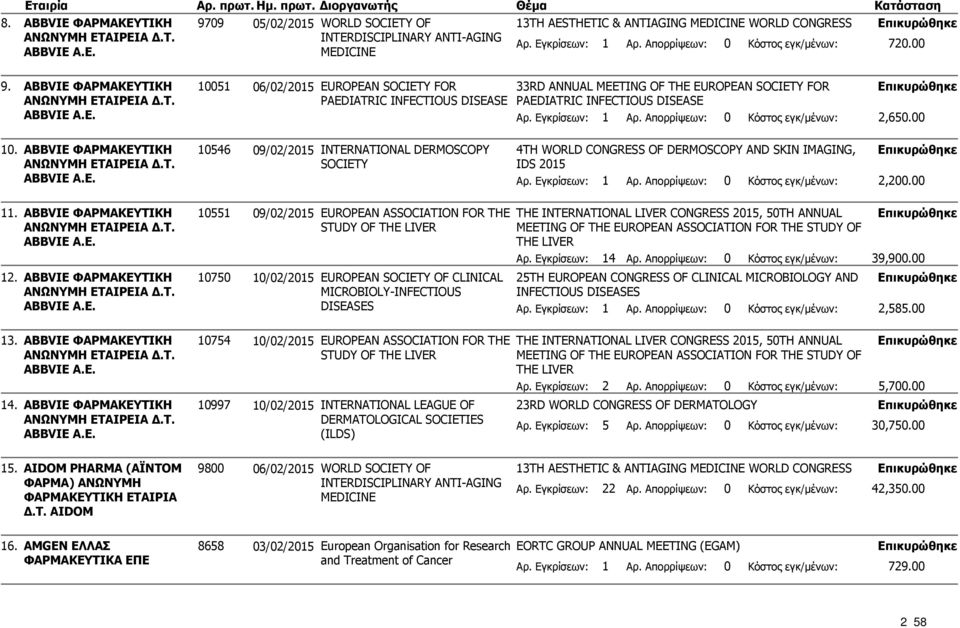 | Εταιρία | Αρ. πρωτ. | Ημ. πρωτ. | Διοργανωτής | Θέμα | Κατάσταση |
|---|---|---|---|---|---|
| 8. ABBVIE ΦΑΡΜΑΚΕΥΤΙΚΗ ΑΝΩΝΥΜΗ ΕΤΑΙΡΕΙΑ Δ.Τ. ABBVIE A.E. | 9709 | 05/02/2015 | WORLD SOCIETY OF INTERDISCIPLINARY ANTI-AGING MEDICINE | 13TH AESTHETIC & ANTIAGING MEDICINE WORLD CONGRESS Αρ. Εγκρίσεων: 1 Αρ. Απορρίψεων: 0 Κόστος εγκ/μένων: 720.00 | Επικυρώθηκε |
| 9. ABBVIE ΦΑΡΜΑΚΕΥΤΙΚΗ ΑΝΩΝΥΜΗ ΕΤΑΙΡΕΙΑ Δ.Τ. ABBVIE A.E. | 10051 | 06/02/2015 | EUROPEAN SOCIETY FOR PAEDIATRIC INFECTIOUS DISEASE | 33RD ANNUAL MEETING OF THE EUROPEAN SOCIETY FOR PAEDIATRIC INFECTIOUS DISEASE Αρ. Εγκρίσεων: 1 Αρ. Απορρίψεων: 0 Κόστος εγκ/μένων: 2,650.00 | Επικυρώθηκε |
| 10. ABBVIE ΦΑΡΜΑΚΕΥΤΙΚΗ ΑΝΩΝΥΜΗ ΕΤΑΙΡΕΙΑ Δ.Τ. ABBVIE A.E. | 10546 | 09/02/2015 | INTERNATIONAL DERMOSCOPY SOCIETY | 4TH WORLD CONGRESS OF DERMOSCOPY AND SKIN IMAGING, IDS 2015 Αρ. Εγκρίσεων: 1 Αρ. Απορρίψεων: 0 Κόστος εγκ/μένων: 2,200.00 | Επικυρώθηκε |
| 11. ABBVIE ΦΑΡΜΑΚΕΥΤΙΚΗ ΑΝΩΝΥΜΗ ΕΤΑΙΡΕΙΑ Δ.Τ. ABBVIE A.E. | 10551 | 09/02/2015 | EUROPEAN ASSOCIATION FOR THE STUDY OF THE LIVER | THE INTERNATIONAL LIVER CONGRESS 2015, 50TH ANNUAL MEETING OF THE EUROPEAN ASSOCIATION FOR THE STUDY OF THE LIVER Αρ. Εγκρίσεων: 14 Αρ. Απορρίψεων: 0 Κόστος εγκ/μένων: 39,900.00 | Επικυρώθηκε |
| 12. ABBVIE ΦΑΡΜΑΚΕΥΤΙΚΗ ΑΝΩΝΥΜΗ ΕΤΑΙΡΕΙΑ Δ.Τ. ABBVIE A.E. | 10750 | 10/02/2015 | EUROPEAN SOCIETY OF CLINICAL MICROBIOLY-INFECTIOUS DISEASES | 25TH EUROPEAN CONGRESS OF CLINICAL MICROBIOLOGY AND INFECTIOUS DISEASES Αρ. Εγκρίσεων: 1 Αρ. Απορρίψεων: 0 Κόστος εγκ/μένων: 2,585.00 | Επικυρώθηκε |
| 13. ABBVIE ΦΑΡΜΑΚΕΥΤΙΚΗ ΑΝΩΝΥΜΗ ΕΤΑΙΡΕΙΑ Δ.Τ. ABBVIE A.E. | 10754 | 10/02/2015 | EUROPEAN ASSOCIATION FOR THE STUDY OF THE LIVER | THE INTERNATIONAL LIVER CONGRESS 2015, 50TH ANNUAL MEETING OF THE EUROPEAN ASSOCIATION FOR THE STUDY OF THE LIVER Αρ. Εγκρίσεων: 2 Αρ. Απορρίψεων: 0 Κόστος εγκ/μένων: 5,700.00 | Επικυρώθηκε |
| 14. ABBVIE ΦΑΡΜΑΚΕΥΤΙΚΗ ΑΝΩΝΥΜΗ ΕΤΑΙΡΕΙΑ Δ.Τ. ABBVIE A.E. | 10997 | 10/02/2015 | INTERNATIONAL LEAGUE OF DERMATOLOGICAL SOCIETIES (ILDS) | 23RD WORLD CONGRESS OF DERMATOLOGY Αρ. Εγκρίσεων: 5 Αρ. Απορρίψεων: 0 Κόστος εγκ/μένων: 30,750.00 | Επικυρώθηκε |
| 15. AIDOM PHARMA (ΑΪΝΤΟΜ ΦΑΡΜΑ) ΑΝΩΝΥΜΗ ΦΑΡΜΑΚΕΥΤΙΚΗ ΕΤΑΙΡΙΑ Δ.Τ. AIDOM | 9800 | 06/02/2015 | WORLD SOCIETY OF INTERDISCIPLINARY ANTI-AGING MEDICINE | 13TH AESTHETIC & ANTIAGING MEDICINE WORLD CONGRESS Αρ. Εγκρίσεων: 22 Αρ. Απορρίψεων: 0 Κόστος εγκ/μένων: 42,350.00 | Επικυρώθηκε |
| 16. AMGEN ΕΛΛΑΣ ΦΑΡΜΑΚΕΥΤΙΚΑ ΕΠΕ | 8658 | 03/02/2015 | European Organisation for Research and Treatment of Cancer | EORTC GROUP ANNUAL MEETING (EGAM) Αρ. Εγκρίσεων: 1 Αρ. Απορρίψεων: 0 Κόστος εγκ/μένων: 729.00 | Επικυρώθηκε |

2 58